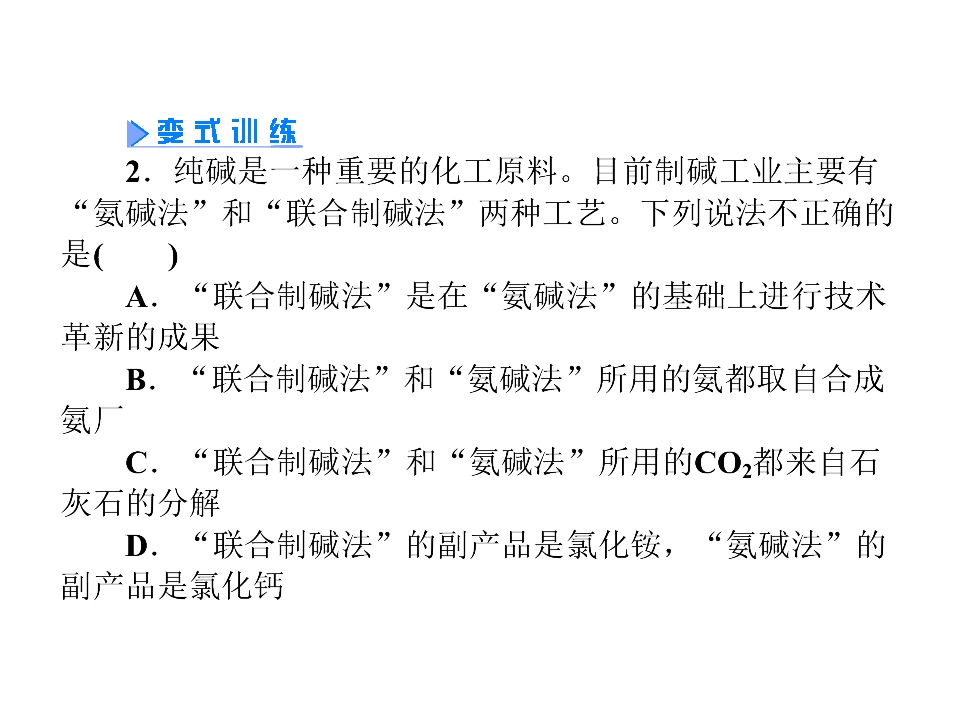 变式训练

2．纯碱是一种重要的化工原料。目前制碱工业主要有“氨碱法”和“联合制碱法”两种工艺。下列说法不正确的是(　　)

A．“联合制碱法”是在“氨碱法”的基础上进行技术革新的成果

B．“联合制碱法”和“氨碱法”所用的氨都取自合成氨厂

C．“联合制碱法”和“氨碱法”所用的$CO_2$都来自石灰石的分解

D．“联合制碱法”的副产品是氯化铵，“氨碱法”的副产品是氯化钙